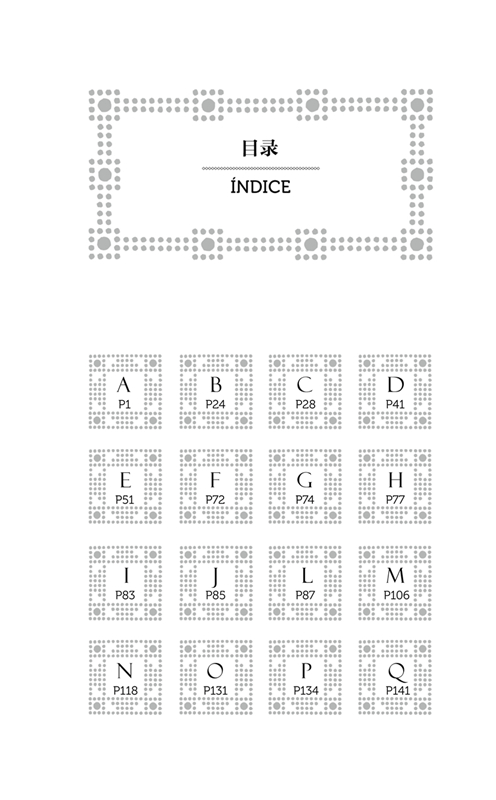 目录

ÍNDICE

A
P1

B
P24

C
P28

D
P41

E
P51

F
P72

G
P74

H
P77

I
P83

J
P85

L
P87

M
P106

N
P118

O
P131

P
P134

Q
P141